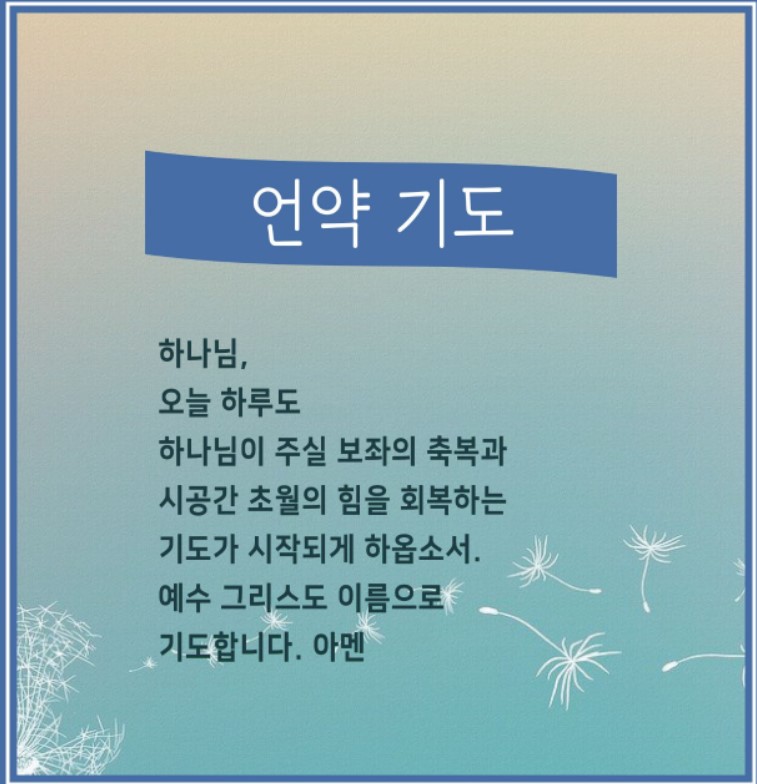 언약 기도

하나님,
오늘 하루도
하나님이 주실 보좌의 축복과
시공간 초월의 힘을 회복하는
기도가 시작되게 하옵소서.
예수 그리스도 이름으로
기도합니다. 아멘